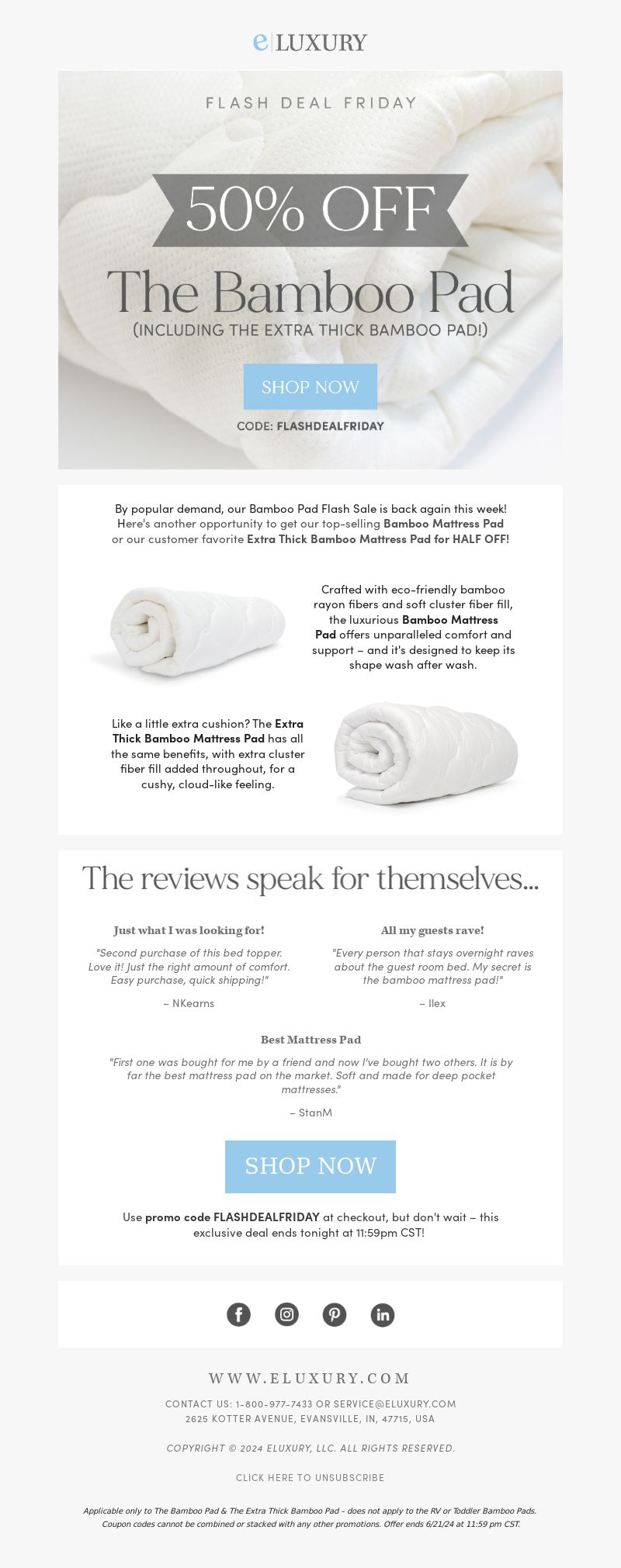 e|LUXURY

FLASH DEAL FRIDAY

50% OFF

The Bamboo Pad

(INCLUDING THE EXTRA THICK BAMBOO PAD!)

SHOP NOW

CODE: FLASHDEALFRIDAY

By popular demand, our Bamboo Pad Flash Sale is back again this week! Here's another opportunity to get our top-selling Bamboo Mattress Pad or our customer favorite Extra Thick Bamboo Mattress Pad for HALF OFF!

Crafted with eco-friendly bamboo rayon fibers and soft cluster fiber fill, the luxurious Bamboo Mattress Pad offers unparalleled comfort and support – and it's designed to keep its shape wash after wash.

Like a little extra cushion? The Extra Thick Bamboo Mattress Pad has all the same benefits, with extra cluster fiber fill added throughout, for a cushy, cloud-like feeling.

The reviews speak for themselves...

Just what I was looking for!

"Second purchase of this bed topper. Love it! Just the right amount of comfort. Easy purchase, quick shipping!"

– NKearns

All my guests rave!

"Every person that stays overnight raves about the guest room bed. My secret is the bamboo mattress pad!"

– Ilex

Best Mattress Pad

"First one was bought for me by a friend and now I've bought two others. It is by far the best mattress pad on the market. Soft and made for deep pocket mattresses."

– StanM

SHOP NOW

Use promo code FLASHDEALFRIDAY at checkout, but don't wait – this exclusive deal ends tonight at 11:59pm CST!

WWW.ELUXURY.COM

CONTACT US: 1-800-977-7433 OR SERVICE@ELUXURY.COM
2625 KOTTER AVENUE, EVANSVILLE, IN, 47715, USA

COPYRIGHT © 2024 ELUXURY, LLC. ALL RIGHTS RESERVED.

CLICK HERE TO UNSUBSCRIBE

Applicable only to The Bamboo Pad & The Extra Thick Bamboo Pad - does not apply to the RV or Toddler Bamboo Pads. Coupon codes cannot be combined or stacked with any other promotions. Offer ends 6/21/24 at 11:59 pm CST.